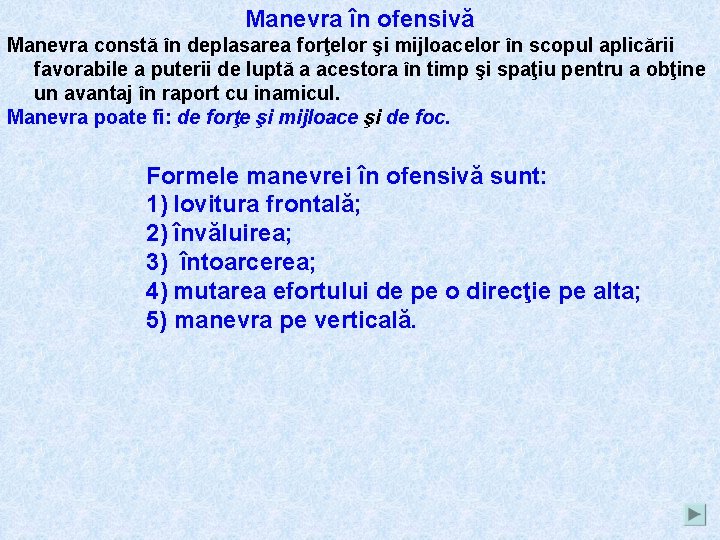 Manevra în ofensivă

Manevra constă în deplasarea forţelor şi mijloacelor în scopul aplicării favorabile a puterii de luptă a acestora în timp şi spaţiu pentru a obţine un avantaj în raport cu inamicul.

Manevra poate fi: de forţe şi mijloace şi de foc.

Formele manevrei în ofensivă sunt:
1) lovitura frontală;
2) învăluirea;
3) întoarcerea;
4) mutarea efortului de pe o direcţie pe alta;
5) manevra pe verticală.